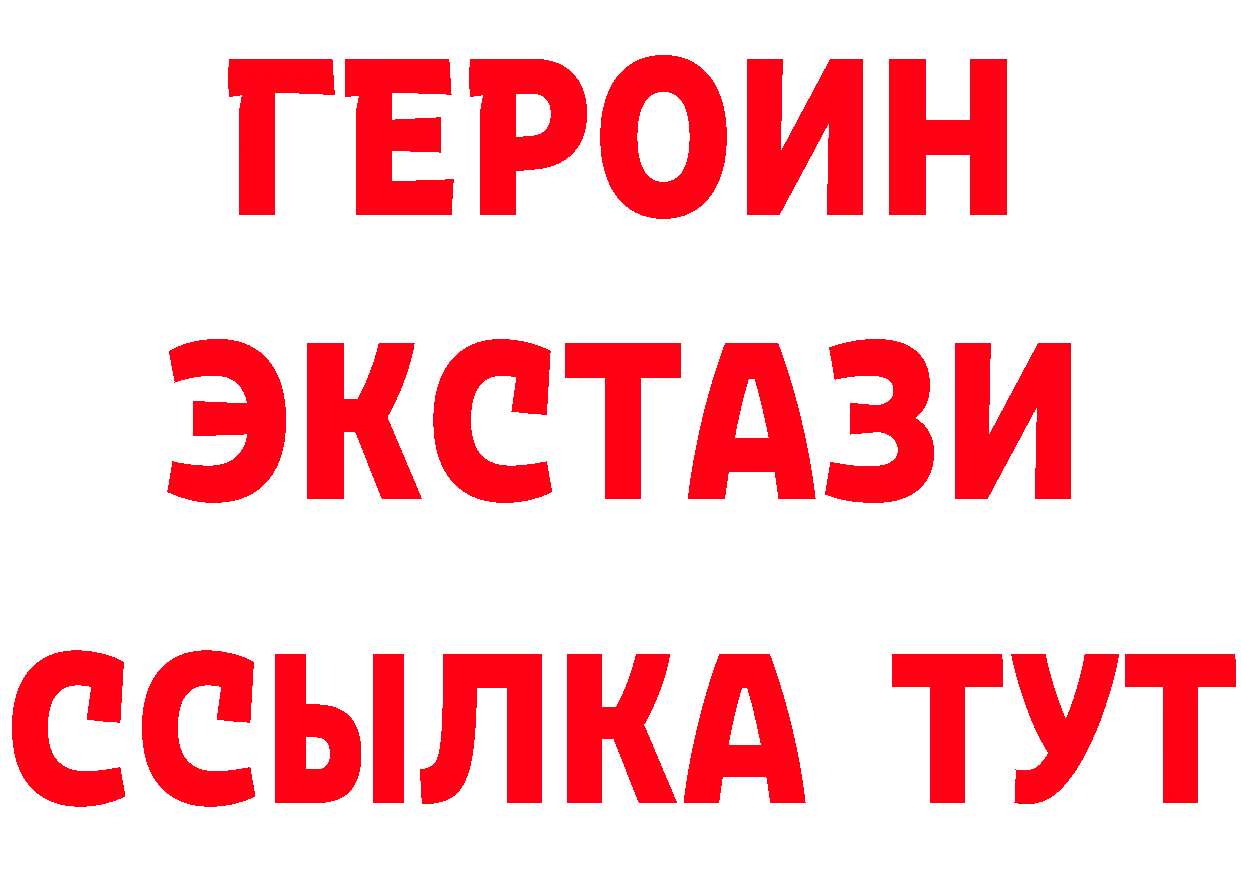 ГЕРОИН
ЭКСТАЗИ
ССЫЛКА ТУТ